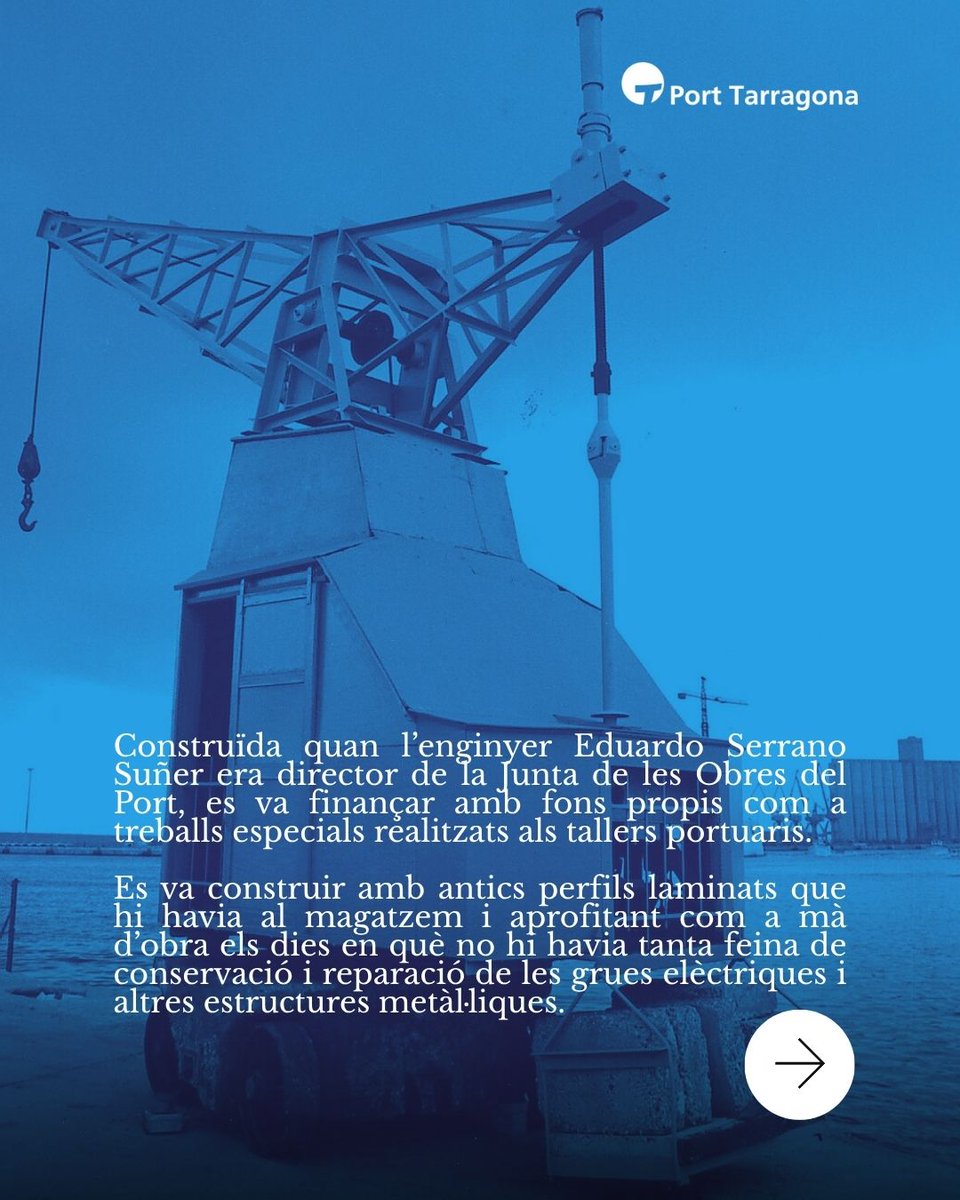 Port Tarragona

Construïda quan l'enginyer Eduardo Serrano Suñer era director de la Junta de les Obres del Port, es va finançar amb fons propis com a treballs especials realitzats als tallers portuaris.

Es va construir amb antics perfils laminats que hi havia al magatzem i aprofitant com a mà d'obra els dies en què no hi havia tanta feina de conservació i reparació de les grues elèctriques i altres estructures metàl·liques.

→